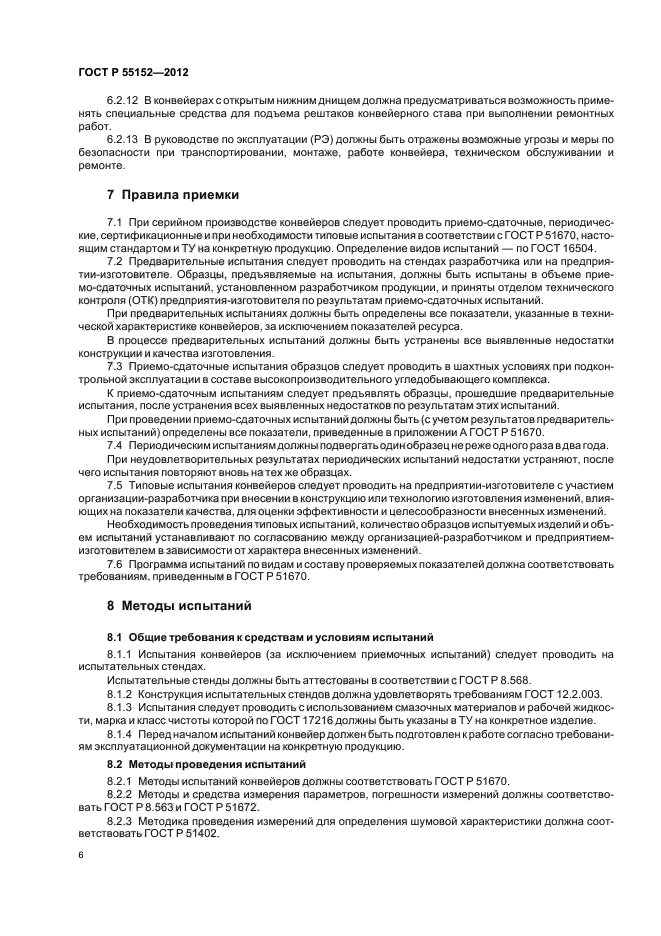 ГОСТ Р 55152—2012

6.2.12 В конвейерах с открытым нижним днищем должна предусматриваться возможность применять специальные средства для подъема рештаков конвейерного става при выполнении ремонтных работ.

6.2.13 В руководстве по эксплуатации (РЭ) должны быть отражены возможные угрозы и меры по безопасности при транспортировании, монтаже, работе конвейера, техническом обслуживании и ремонте.

7 Правила приемки

7.1 При серийном производстве конвейеров следует проводить приемо-сдаточные, периодические, сертификационные и при необходимости типовые испытания в соответствии с ГОСТ Р 51670, настоящим стандартом и ТУ на конкретную продукцию. Определение видов испытаний — по ГОСТ 16504.

7.2 Предварительные испытания следует проводить на стендах разработчика или на предприятии-изготовителе. Образцы, предъявляемые на испытания, должны быть испытаны в объеме приемо-сдаточных испытаний, установленном разработчиком продукции, и приняты отделом технического контроля (ОТК) предприятия-изготовителя по результатам приемо-сдаточных испытаний.

При предварительных испытаниях должны быть определены все показатели, указанные в технической характеристике конвейеров, за исключением показателей ресурса.

В процессе предварительных испытаний должны быть устранены все выявленные недостатки конструкции и качества изготовления.

7.3 Приемо-сдаточные испытания образцов следует проводить в шахтных условиях при подконтрольной эксплуатации в составе высокопроизводительного угледобывающего комплекса.

К приемо-сдаточным испытаниям следует предъявлять образцы, прошедшие предварительные испытания, после устранения всех выявленных недостатков по результатам этих испытаний.

При проведении приемо-сдаточных испытаний должны быть (с учетом результатов предварительных испытаний) определены все показатели, приведенные в приложении А ГОСТ Р 51670.

7.4 Периодическим испытаниям должны подвергать один образец не реже одного раза в два года.

При неудовлетворительных результатах периодических испытаний недостатки устраняют, после чего испытания повторяют вновь на тех же образцах.

7.5 Типовые испытания конвейеров следует проводить на предприятии-изготовителе с участием организации-разработчика при внесении в конструкцию или технологию изготовления изменений, влияющих на показатели качества, для оценки эффективности и целесообразности внесенных изменений.

Необходимость проведения типовых испытаний, количество образцов испытуемых изделий и объем испытаний устанавливают по согласованию между организацией-разработчиком и предприятием-изготовителем в зависимости от характера внесенных изменений.

7.6 Программа испытаний по видам и составу проверяемых показателей должна соответствовать требованиям, приведенным в ГОСТ Р 51670.

8 Методы испытаний

8.1 Общие требования к средствам и условиям испытаний

8.1.1 Испытания конвейеров (за исключением приемочных испытаний) следует проводить на испытательных стендах.

Испытательные стенды должны быть аттестованы в соответствии с ГОСТ Р 8.568.

8.1.2 Конструкция испытательных стендов должна удовлетворять требованиям ГОСТ 12.2.003.

8.1.3 Испытания следует проводить с использованием смазочных материалов и рабочей жидкости, марка и класс чистоты которой по ГОСТ 17216 должны быть указаны в ТУ на конкретное изделие.

8.1.4 Перед началом испытаний конвейер должен быть подготовлен к работе согласно требованиям эксплуатационной документации на конкретную продукцию.

8.2 Методы проведения испытаний

8.2.1 Методы испытаний конвейеров должны соответствовать ГОСТ Р 51670.

8.2.2 Методы и средства измерения параметров, погрешности измерений должны соответствовать ГОСТ Р 8.563 и ГОСТ Р 51672.

8.2.3 Методика проведения измерений для определения шумовой характеристики должна соответствовать ГОСТ Р 51402.

6